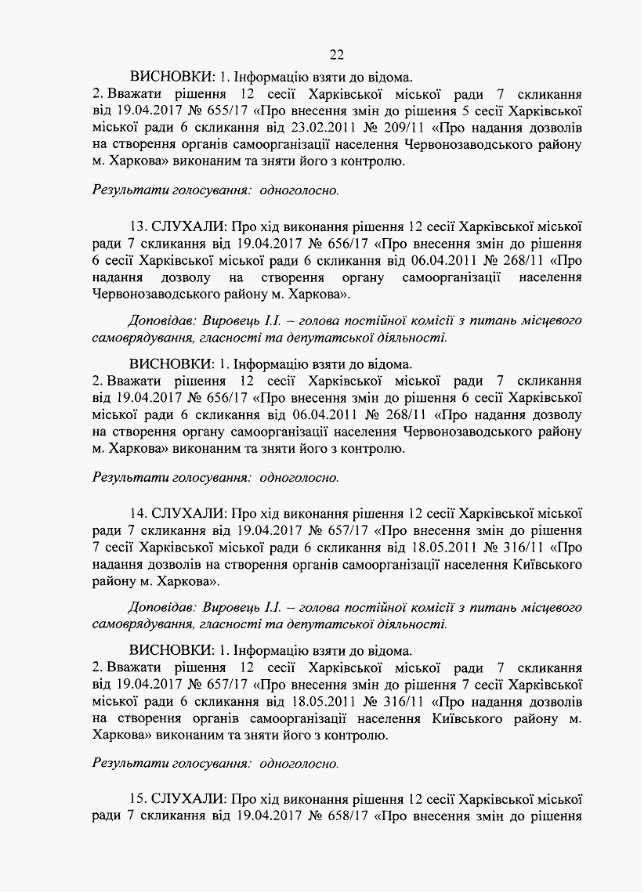 22

ВИСНОВКИ: 1. Інформацію взяти до відома.
2. Вважати рішення 12 сесії Харківської міської ради 7 скликання від 19.04.2017 № 655/17 «Про внесення змін до рішення 5 сесії Харківської міської ради 6 скликання від 23.02.2011 № 209/11 «Про надання дозволів на створення органів самоорганізації населення Червонозаводського району м. Харкова» виконаним та зняти його з контролю.

Результати голосування: одноголосно.

13. СЛУХАЛИ: Про хід виконання рішення 12 сесії Харківської міської ради 7 скликання від 19.04.2017 № 656/17 «Про внесення змін до рішення 6 сесії Харківської міської ради 6 скликання від 06.04.2011 № 268/11 «Про надання дозволу на створення органу самоорганізації населення Червонозаводського району м. Харкова».

Доповідав: Вировець І.І. – голова постійної комісії з питань місцевого самоврядування, гласності та депутатської діяльності.

ВИСНОВКИ: 1. Інформацію взяти до відома.
2. Вважати рішення 12 сесії Харківської міської ради 7 скликання від 19.04.2017 № 656/17 «Про внесення змін до рішення 6 сесії Харківської міської ради 6 скликання від 06.04.2011 № 268/11 «Про надання дозволу на створення органу самоорганізації населення Червонозаводського району м. Харкова» виконаним та зняти його з контролю.

Результати голосування: одноголосно.

14. СЛУХАЛИ: Про хід виконання рішення 12 сесії Харківської міської ради 7 скликання від 19.04.2017 № 657/17 «Про внесення змін до рішення 7 сесії Харківської міської ради 6 скликання від 18.05.2011 № 316/11 «Про надання дозволів на створення органів самоорганізації населення Київського району м. Харкова».

Доповідав: Вировець І.І. – голова постійної комісії з питань місцевого самоврядування, гласності та депутатської діяльності.

ВИСНОВКИ: 1. Інформацію взяти до відома.
2. Вважати рішення 12 сесії Харківської міської ради 7 скликання від 19.04.2017 № 657/17 «Про внесення змін до рішення 7 сесії Харківської міської ради 6 скликання від 18.05.2011 № 316/11 «Про надання дозволів на створення органів самоорганізації населення Київського району м. Харкова» виконаним та зняти його з контролю.

Результати голосування: одноголосно.

15. СЛУХАЛИ: Про хід виконання рішення 12 сесії Харківської міської ради 7 скликання від 19.04.2017 № 658/17 «Про внесення змін до рішення